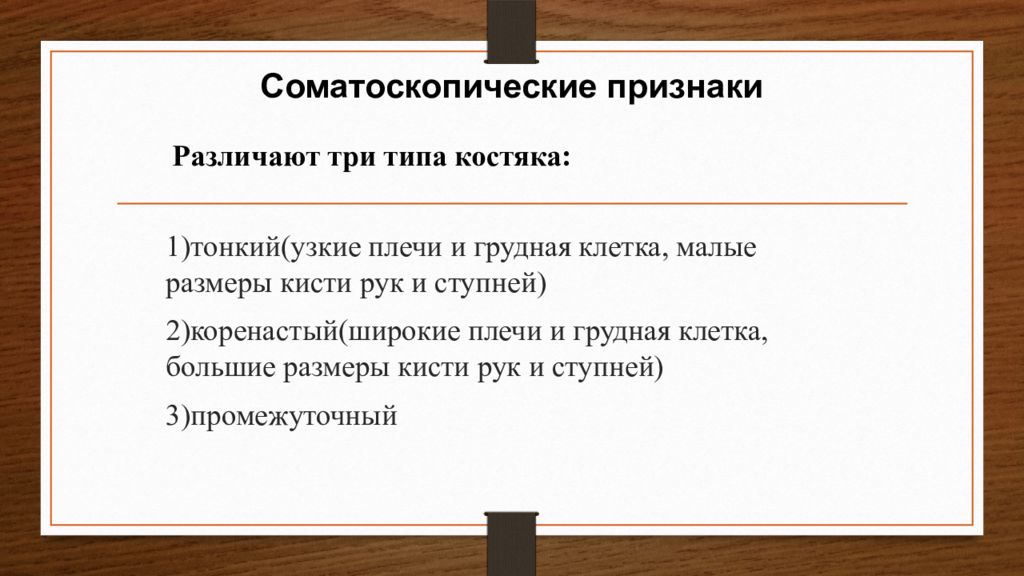 Соматоскопические признаки

Различают три типа костяка:

1)тонкий(узкие плечи и грудная клетка, малые размеры кисти рук и ступней)

2)коренастый(широкие плечи и грудная клетка, большие размеры кисти рук и ступней)

3)промежуточный